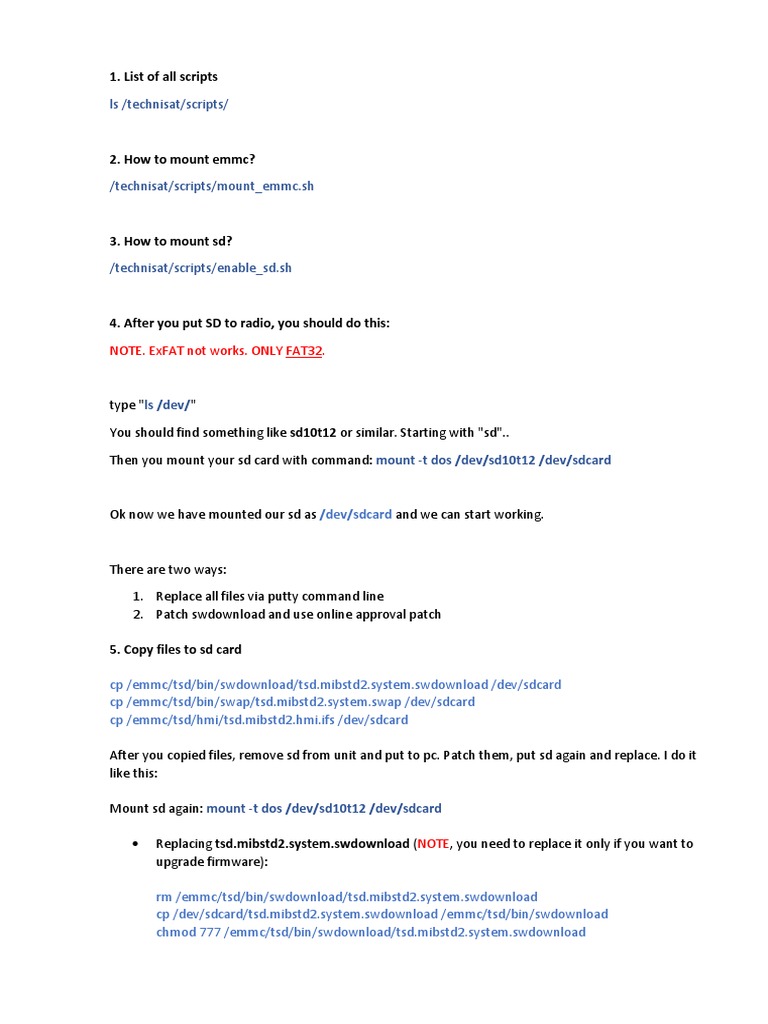 1. List of all scripts

ls /technisat/scripts/

2. How to mount emmc?

/technisat/scripts/mount_emmc.sh

3. How to mount sd?

/technisat/scripts/enable_sd.sh

4. After you put SD to radio, you should do this:

NOTE. ExFAT not works. ONLY FAT32.

type "ls /dev/"

You should find something like sd10t12 or similar. Starting with "sd"..

Then you mount your sd card with command: mount -t dos /dev/sd10t12 /dev/sdcard

Ok now we have mounted our sd as /dev/sdcard and we can start working.

There are two ways:

1. Replace all files via putty command line
2. Patch swdownload and use online approval patch

5. Copy files to sd card

cp /emmc/tsd/bin/swdownload/tsd.mibstd2.system.swdownload /dev/sdcard
cp /emmc/tsd/bin/swap/tsd.mibstd2.system.swap /dev/sdcard
cp /emmc/tsd/hmi/tsd.mibstd2.hmi.ifs /dev/sdcard

After you copied files, remove sd from unit and put to pc. Patch them, put sd again and replace. I do it like this:

Mount sd again: mount -t dos /dev/sd10t12 /dev/sdcard

• Replacing tsd.mibstd2.system.swdownload (NOTE, you need to replace it only if you want to upgrade firmware):

rm /emmc/tsd/bin/swdownload/tsd.mibstd2.system.swdownload
cp /dev/sdcard/tsd.mibstd2.system.swdownload /emmc/tsd/bin/swdownload
chmod 777 /emmc/tsd/bin/swdownload/tsd.mibstd2.system.swdownload